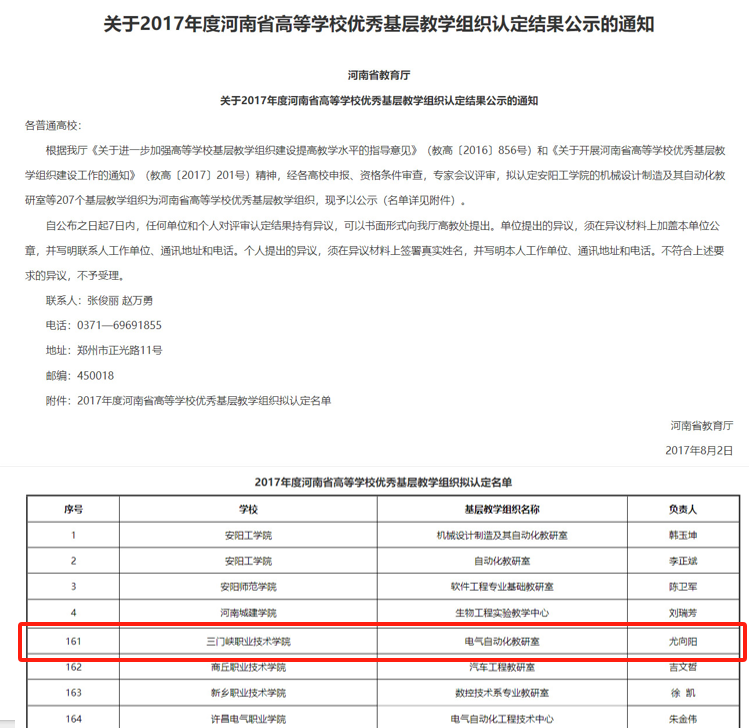 关于2017年度河南省高等学校优秀基层教学组织认定结果公示的通知

河南省教育厅

关于2017年度河南省高等学校优秀基层教学组织认定结果公示的通知

各普通高校：

根据我厅《关于进一步加强高等学校基层教学组织建设提高教学水平的指导意见》（教高〔2016〕856号）和《关于开展河南省高等学校优秀基层教学组织建设工作的通知》（教高〔2017〕201号）精神，经各高校申报、资格条件审查，专家会议评审，拟认定安阳工学院的机械设计制造及其自动化教研室等207个基层教学组织为河南省高等学校优秀基层教学组织，现予以公示（名单详见附件）。

自公布之日起7日内，任何单位和个人对评审认定结果持有异议，可以书面形式向我厅高教处提出。单位提出的异议，须在异议材料上加盖本单位公章，并写明联系人工作单位、通讯地址和电话。个人提出的异议，须在异议材料上签署真实姓名，并写明本人工作单位、通讯地址和电话。不符合上述要求的异议，不予受理。

联系人：张俊丽 赵万勇

电话：0371—69691855

地址：郑州市正光路11号

邮编：450018

附件：2017年度河南省高等学校优秀基层教学组织拟认定名单

河南省教育厅

2017年8月2日

2017年度河南省高等学校优秀基层教学组织拟认定名单

| 序号 | 学校 | 基层教学组织名称 | 负责人 |
|---|---|---|---|
| 1 | 安阳工学院 | 机械设计制造及其自动化教研室 | 韩玉坤 |
| 2 | 安阳工学院 | 自动化教研室 | 李正斌 |
| 3 | 安阳师范学院 | 软件工程专业基础教研室 | 陈卫军 |
| 4 | 河南城建学院 | 生物工程实验教学中心 | 刘瑞芳 |
| 161 | 三门峡职业技术学院 | 电气自动化教研室 | 尤向阳 |
| 162 | 商丘职业技术学院 | 汽车工程教研室 | 吉文哲 |
| 163 | 新乡职业技术学院 | 数控技术系专业教研室 | 徐 凯 |
| 164 | 许昌电气职业学院 | 电气自动化工程技术中心 | 朱金伟 |